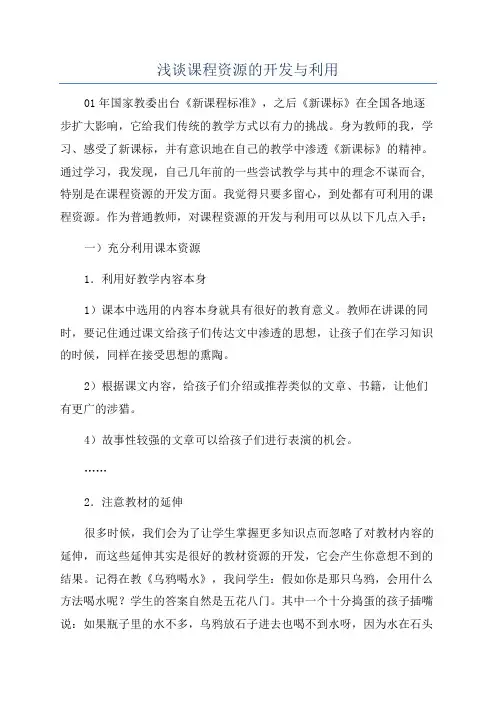 浅谈课程资源的开发与利用

01年国家教委出台《新课程标准》，之后《新课标》在全国各地逐步扩大影响，它给我们传统的教学方式以有力的挑战。身为教师的我，学习、感受了新课标，并有意识地在自己的教学中渗透《新课标》的精神。通过学习，我发现，自己几年前的一些尝试教学与其中的理念不谋而合，特别是在课程资源的开发方面。我觉得只要多留心，到处都有可利用的课程资源。作为普通教师，对课程资源的开发与利用可以从以下几点入手：

一）充分利用课本资源

1．利用好教学内容本身

1）课本中选用的内容本身就具有很好的教育意义。教师在讲课的同时，要记住通过课文给孩子们传达文中渗透的思想，让孩子们在学习知识的时候，同样在接受思想的熏陶。

2）根据课文内容，给孩子们介绍或推荐类似的文章、书籍，让他们有更广的涉猎。

4）故事性较强的文章可以给孩子们进行表演的机会。

……

2．注意教材的延伸

很多时候，我们会为了让学生掌握更多知识点而忽略了对教材内容的延伸，而这些延伸其实是很好的教材资源的开发，它会产生你意想不到的结果。记得在教《乌鸦喝水》，我问学生：假如你是那只乌鸦，会用什么方法喝水呢？学生的答案自然是五花八门。其中一个十分捣蛋的孩子插嘴说：如果瓶子里的水不多，乌鸦放石子进去也喝不到水呀，因为水在石头